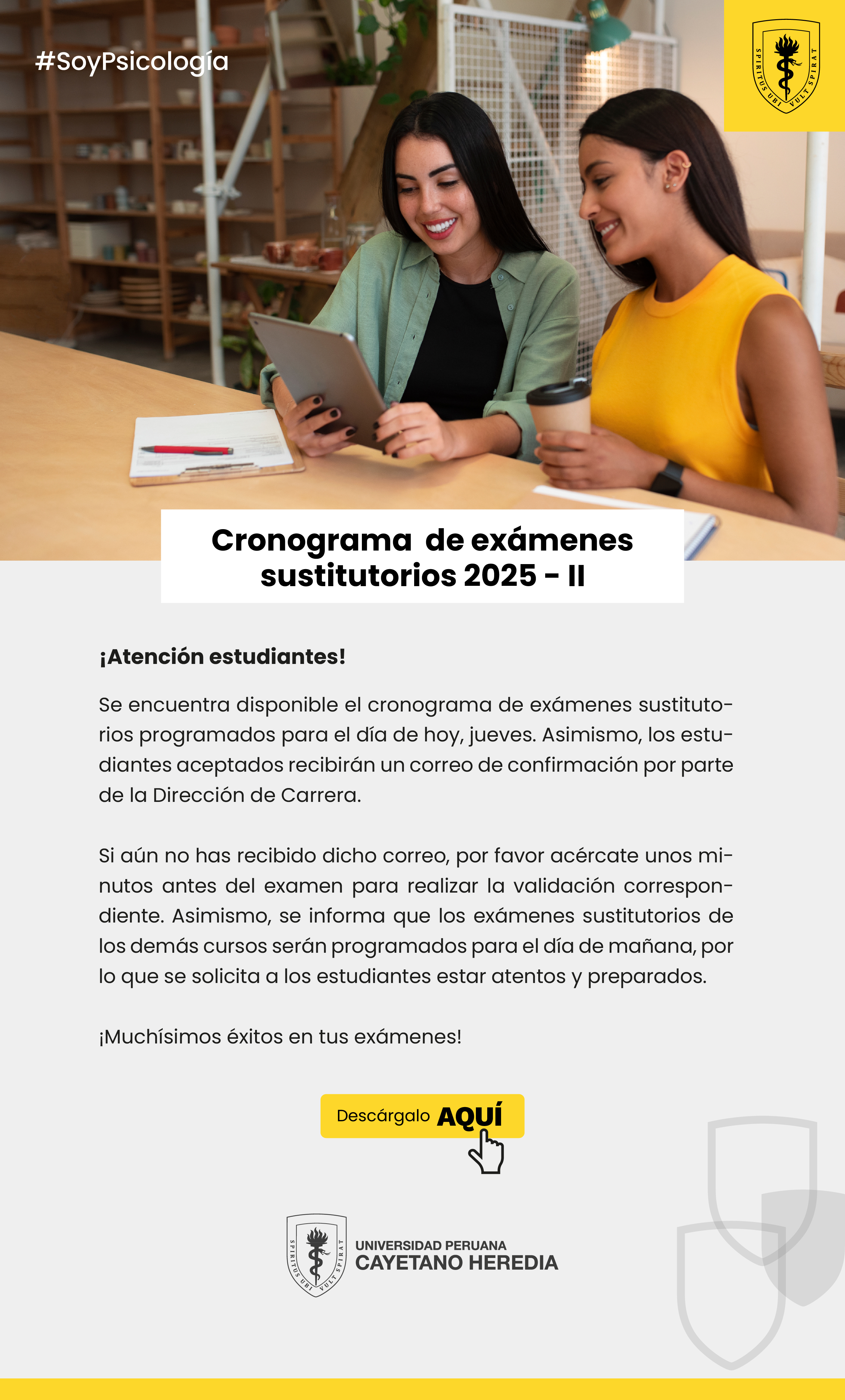 #SoyPsicología

SPIRITUS UBI VULT SPIRAT

Cronograma de exámenes sustitutorios 2025 - II

¡Atención estudiantes!

Se encuentra disponible el cronograma de exámenes sustitutorios programados para el día de hoy, jueves. Asimismo, los estudiantes aceptados recibirán un correo de confirmación por parte de la Dirección de Carrera.

Si aún no has recibido dicho correo, por favor acércate unos minutos antes del examen para realizar la validación correspondiente. Asimismo, se informa que los exámenes sustitutorios de los demás cursos serán programados para el día de mañana, por lo que se solicita a los estudiantes estar atentos y preparados.

¡Muchísimos éxitos en tus exámenes!

Descárgalo AQUÍ

SPIRITUS UBI VULT SPIRAT
UNIVERSIDAD PERUANA
CAYETANO HEREDIA